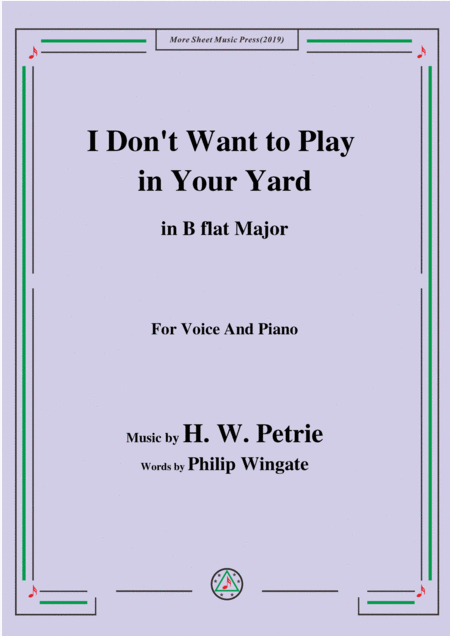 More Sheet Music Press(2019)

I Don't Want to Play in Your Yard

in B flat Major

For Voice And Piano

Music by H. W. Petrie

Words by Philip Wingate